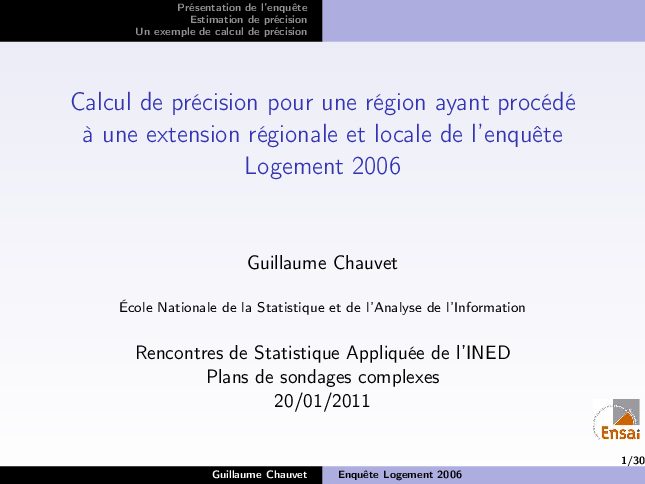 Présentation de l'enquête
Estimation de précision
Un exemple de calcul de précision

Calcul de précision pour une région ayant procédé à une extension régionale et locale de l'enquête Logement 2006

Guillaume Chauvet

École Nationale de la Statistique et de l'Analyse de l'Information

Rencontres de Statistique Appliquée de l'INED
Plans de sondages complexes
20/01/2011

Ensai

1/30

Guillaume Chauvet    Enquête Logement 2006